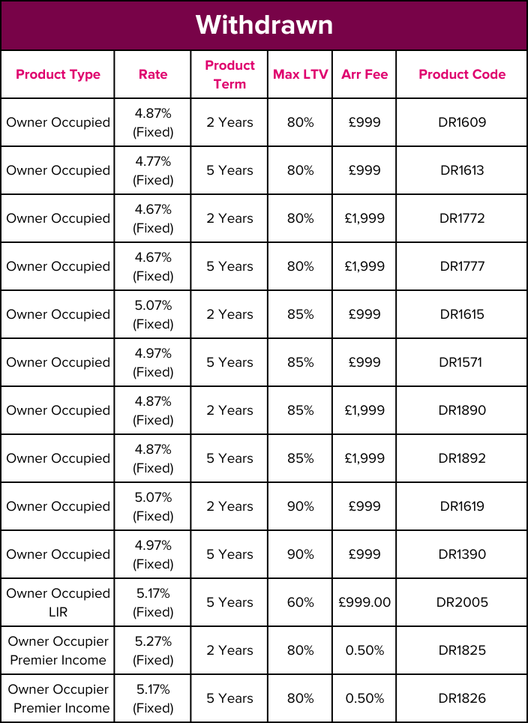 Withdrawn

| Product Type | Rate | Product Term | Max LTV | Arr Fee | Product Code |
|---|---|---|---|---|---|
| Owner Occupied | 4.87% (Fixed) | 2 Years | 80% | £999 | DR1609 |
| Owner Occupied | 4.77% (Fixed) | 5 Years | 80% | £999 | DR1613 |
| Owner Occupied | 4.67% (Fixed) | 2 Years | 80% | £1,999 | DR1772 |
| Owner Occupied | 4.67% (Fixed) | 5 Years | 80% | £1,999 | DR1777 |
| Owner Occupied | 5.07% (Fixed) | 2 Years | 85% | £999 | DR1615 |
| Owner Occupied | 4.97% (Fixed) | 5 Years | 85% | £999 | DR1571 |
| Owner Occupied | 4.87% (Fixed) | 2 Years | 85% | £1,999 | DR1890 |
| Owner Occupied | 4.87% (Fixed) | 5 Years | 85% | £1,999 | DR1892 |
| Owner Occupied | 5.07% (Fixed) | 2 Years | 90% | £999 | DR1619 |
| Owner Occupied | 4.97% (Fixed) | 5 Years | 90% | £999 | DR1390 |
| Owner Occupied LIR | 5.17% (Fixed) | 5 Years | 60% | £999.00 | DR2005 |
| Owner Occupier Premier Income | 5.27% (Fixed) | 2 Years | 80% | 0.50% | DR1825 |
| Owner Occupier Premier Income | 5.17% (Fixed) | 5 Years | 80% | 0.50% | DR1826 |